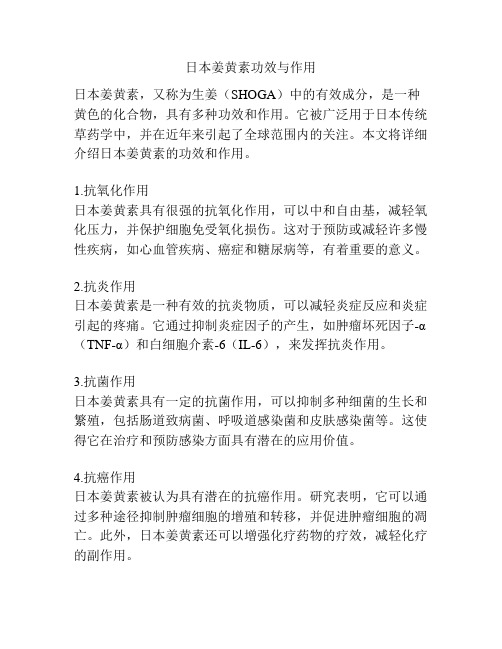 日本姜黄素功效与作用

日本姜黄素，又称为生姜（SHOGA）中的有效成分，是一种黄色的化合物，具有多种功效和作用。它被广泛用于日本传统草药学中，并在近年来引起了全球范围内的关注。本文将详细介绍日本姜黄素的功效和作用。

1.抗氧化作用
日本姜黄素具有很强的抗氧化作用，可以中和自由基，减轻氧化压力，并保护细胞免受氧化损伤。这对于预防或减轻许多慢性疾病，如心血管疾病、癌症和糖尿病等，有着重要的意义。

2.抗炎作用
日本姜黄素是一种有效的抗炎物质，可以减轻炎症反应和炎症引起的疼痛。它通过抑制炎症因子的产生，如肿瘤坏死因子-α（TNF-α）和白细胞介素-6（IL-6），来发挥抗炎作用。

3.抗菌作用
日本姜黄素具有一定的抗菌作用，可以抑制多种细菌的生长和繁殖，包括肠道致病菌、呼吸道感染菌和皮肤感染菌等。这使得它在治疗和预防感染方面具有潜在的应用价值。

4.抗癌作用
日本姜黄素被认为具有潜在的抗癌作用。研究表明，它可以通过多种途径抑制肿瘤细胞的增殖和转移，并促进肿瘤细胞的凋亡。此外，日本姜黄素还可以增强化疗药物的疗效，减轻化疗的副作用。